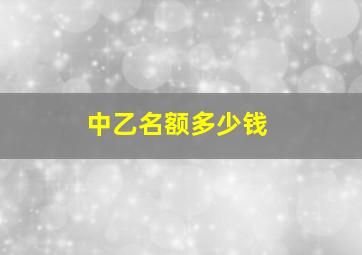 中乙名额多少钱